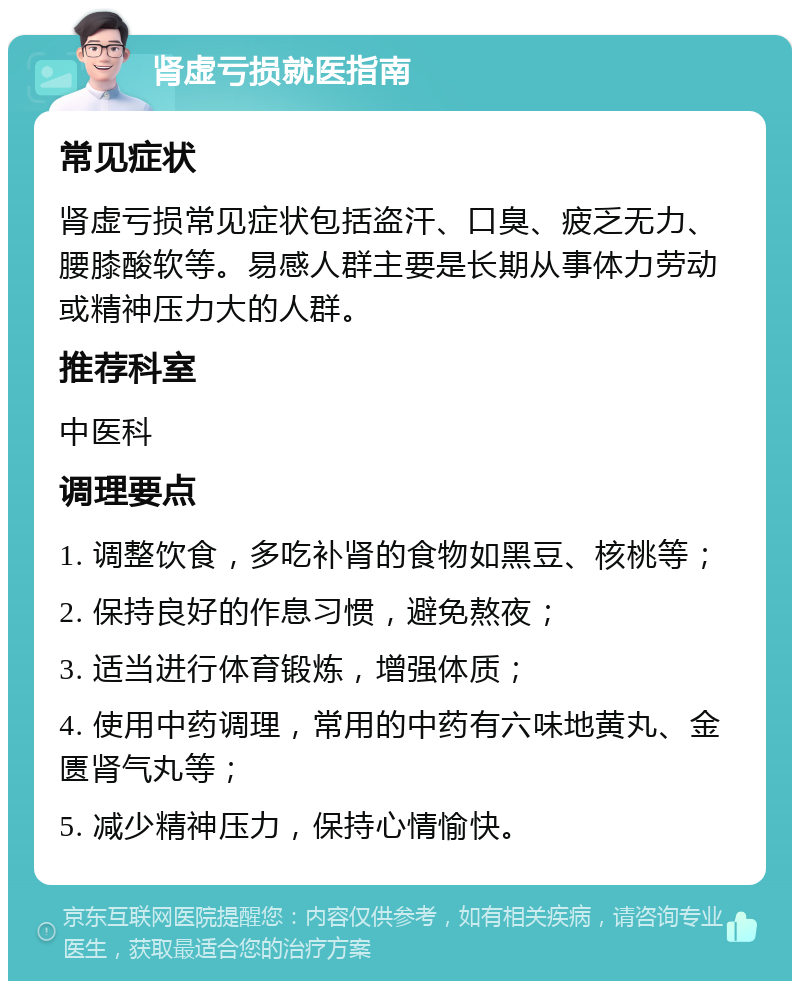 肾虚亏损就医指南

常见症状

肾虚亏损常见症状包括盗汗、口臭、疲乏无力、腰膝酸软等。易感人群主要是长期从事体力劳动或精神压力大的人群。

推荐科室

中医科

调理要点

1. 调整饮食，多吃补肾的食物如黑豆、核桃等；

2. 保持良好的作息习惯，避免熬夜；

3. 适当进行体育锻炼，增强体质；

4. 使用中药调理，常用的中药有六味地黄丸、金匮肾气丸等；

5. 减少精神压力，保持心情愉快。

京东互联网医院提醒您：内容仅供参考，如有相关疾病，请咨询专业医生，获取最适合您的治疗方案